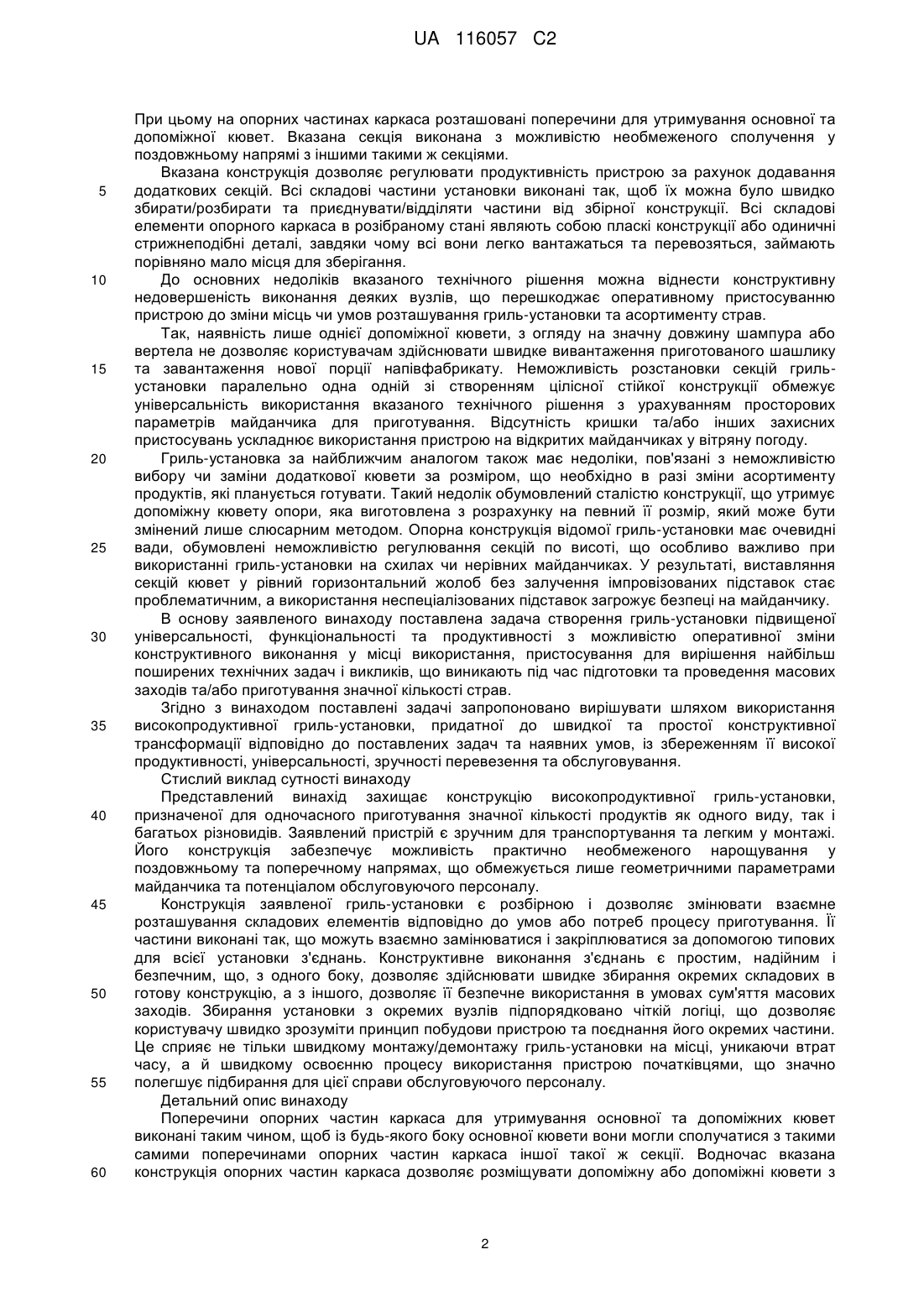 UA 116057 C2

При цьому на опорних частинах каркаса розташовані поперечини для утримування основної та допоміжної кювет. Вказана секція виконана з можливістю необмеженого сполучення у поздовжньому напрямі з іншими такими ж секціями.

Вказана конструкція дозволяє регулювати продуктивність пристрою за рахунок додавання додаткових секцій. Всі складові частини установки виконані так, щоб їх можна було швидко збирати/розбирати та приєднувати/відділяти частини від збірної конструкції. Всі складові елементи опорного каркаса в розібраному стані являють собою пласкі конструкції або одиничні стрижнеподібні деталі, завдяки чому всі вони легко вантажаться та перевозяться, займають порівняно мало місця для зберігання.

До основних недоліків вказаного технічного рішення можна віднести конструктивну недовершеність виконання деяких вузлів, що перешкоджає оперативному пристосуванню пристрою до зміни місць чи умов розташування гриль-установки та асортименту страв.

Так, наявність лише однієї допоміжної кювети, з огляду на значну довжину шампура або вертела не дозволяє користувачам здійснювати швидке вивантаження приготованого шашлику та завантаження нової порції напівфабрикату. Неможливість розстановки секцій гриль-установки паралельно одна одній зі створенням цілісної стійкої конструкції обмежує універсальність використання вказаного технічного рішення з урахуванням просторових параметрів майданчика для приготування. Відсутність кришки та/або інших захисних пристосувань ускладнює використання пристрою на відкритих майданчиках у вітряну погоду.

Гриль-установка за найближчим аналогом також має недоліки, пов'язані з неможливістю вибору чи заміни додаткової кювети за розміром, що необхідно в разі зміни асортименту продуктів, які планується готувати. Такий недолік обумовлений сталістю конструкції, що утримує допоміжну кювету опори, яка виготовлена з розрахунку на певний її розмір, який може бути змінений лише слюсарним методом. Опорна конструкція відомої гриль-установки має очевидні вади, обумовлені неможливістю регулювання секцій по висоті, що особливо важливо при використанні гриль-установки на схилах чи нерівних майданчиках. У результаті, виставляння секцій кювет у рівний горизонтальний жолоб без залучення імпровізованих підставок стає проблематичним, а використання неспеціалізованих підставок загрожує безпеці на майданчику.

В основу заявленого винаходу поставлена задача створення гриль-установки підвищеної універсальності, функціональності та продуктивності з можливістю оперативної зміни конструктивного виконання у місці використання, пристосування для вирішення найбільш поширених технічних задач і викликів, що виникають під час підготовки та проведення масових заходів та/або приготування значної кількості страв.

Згідно з винаходом поставлені задачі запропоновано вирішувати шляхом використання високопродуктивної гриль-установки, придатної до швидкої та простої конструктивної трансформації відповідно до поставлених задач та наявних умов, із збереженням її високої продуктивності, універсальності, зручності перевезення та обслуговування.

Стислий виклад сутності винаходу

Представлений винахід захищає конструкцію високопродуктивної гриль-установки, призначеної для одночасного приготування значної кількості продуктів як одного виду, так і багатьох різновидів. Заявлений пристрій є зручним для транспортування та легким у монтажі. Його конструкція забезпечує можливість практично необмеженого нарощування у поздовжньому та поперечному напрямах, що обмежується лише геометричними параметрами майданчика та потенціалом обслуговуючого персоналу.

Конструкція заявленої гриль-установки є розбірною і дозволяє змінювати взаємне розташування складових елементів відповідно до умов або потреб процесу приготування. Її частини виконані так, що можуть взаємно замінюватися і закріплюватися за допомогою типових для всієї установки з'єднань. Конструктивне виконання з'єднань є простим, надійним і безпечним, що, з одного боку, дозволяє здійснювати швидке збирання окремих складових в готову конструкцію, а з іншого, дозволяє її безпечне використання в умовах сум'яття масових заходів. Збирання установки з окремих вузлів підпорядковано чіткій логіці, що дозволяє користувачу швидко зрозуміти принцип побудови пристрою та поєднання його окремих частини. Це сприяє не тільки швидкому монтажу/демонтажу гриль-установки на місці, уникаючи втрат часу, а й швидкому освоєнню процесу використання пристрою початківцями, що значно полегшує підбирання для цієї справи обслуговуючого персоналу.

Детальний опис винаходу

Поперечини опорних частин каркаса для утримування основної та допоміжних кювет виконані таким чином, щоб із будь-якого боку основної кювети вони могли сполучатися з такими самими поперечинами опорних частин каркаса іншої такої ж секції. Водночас вказана конструкція опорних частин каркаса дозволяє розміщувати допоміжну або допоміжні кювети з

5
10
15
20
25
30
35
40
45
50
55
60

2